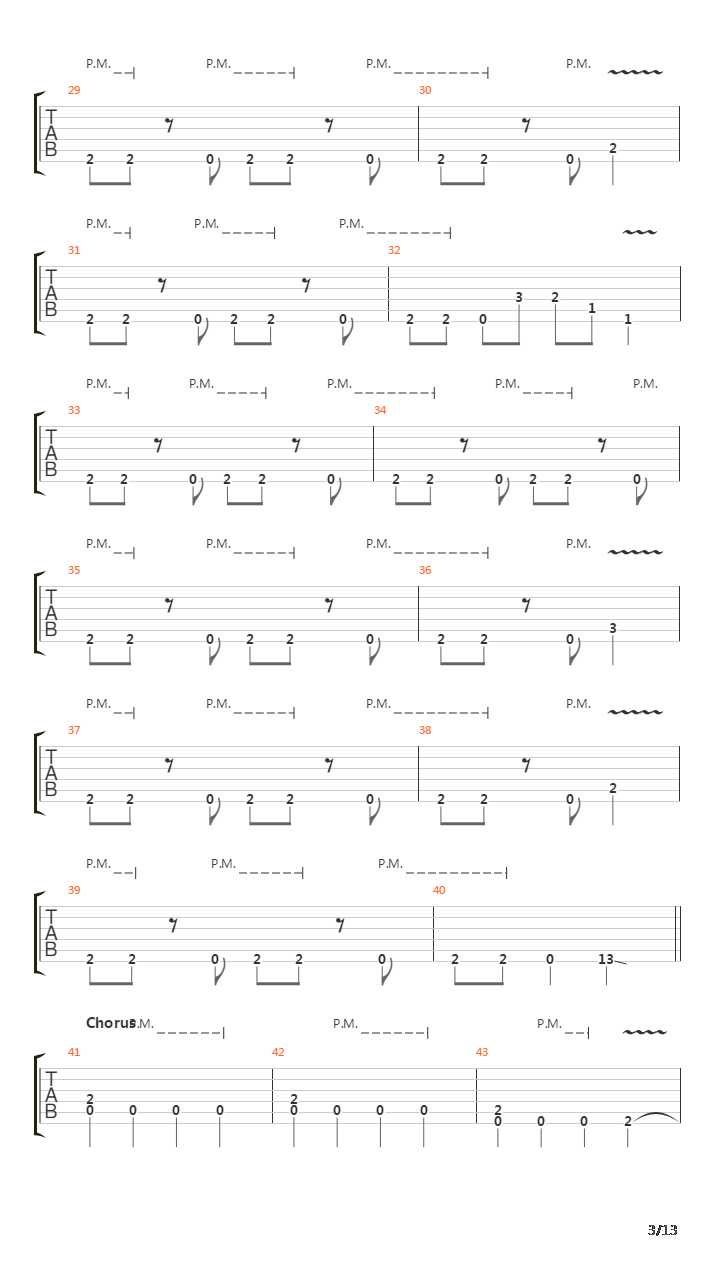 P.M. P.M. P.M. P.M.

29 30

T
A
B

2 2 0 2 2 0 2 2 0 2

P.M. P.M. P.M.

31 32

T
A
B

2 2 0 2 2 0 2 2 0 3 2 1 1

P.M. P.M. P.M. P.M. P.M.

33 34

T
A
B

2 2 0 2 2 0 2 2 0 2 2 0

P.M. P.M. P.M. P.M.

35 36

T
A
B

2 2 0 2 2 0 2 2 0 3

P.M. P.M. P.M. P.M.

37 38

T
A
B

2 2 0 2 2 0 2 2 0 2

P.M. P.M. P.M.

39 40

T
A
B

2 2 0 2 2 0 2 2 0 13

Chorus P.M. P.M. P.M.

41 42 43

T
A
B

2 0 0 0 0 2 0 0 0 0 2 0 0 0 2

3/13